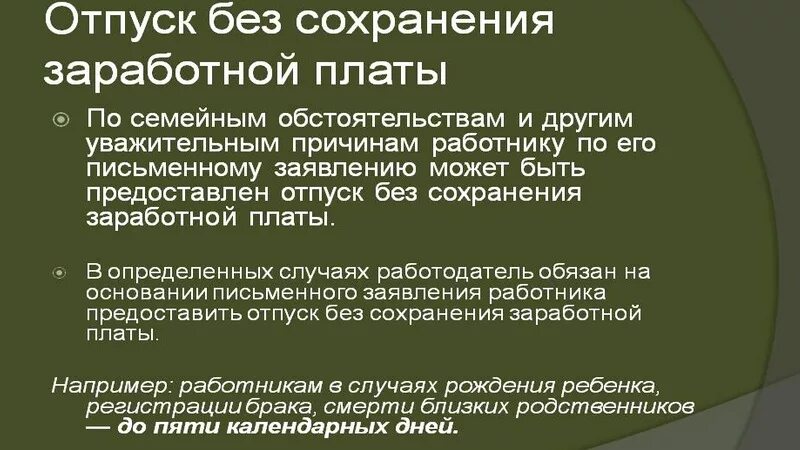 Отпуск без сохранения заработной платы

По семейным обстоятельствам и другим уважительным причинам работнику по его письменному заявлению может быть предоставлен отпуск без сохранения заработной платы.

В определенных случаях работодатель обязан на основании письменного заявления работника предоставить отпуск без сохранения заработной платы.

Например: работникам в случаях рождения ребенка, регистрации брака, смерти близких родственников — до пяти календарных дней.